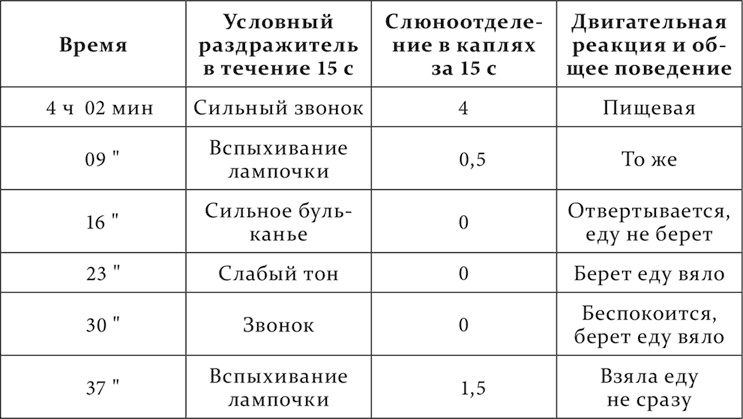 | Время | Условный раздражитель в течение 15 с | Слюноотделение в каплях за 15 с | Двигательная реакция и общее поведение |
|---|---|---|---|
| 4 ч 02 мин | Сильный звонок | 4 | Пищевая |
| 09 " | Вспыхивание лампочки | 0,5 | То же |
| 16 " | Сильное бульканье | 0 | Отвертывается, еду не берет |
| 23 " | Слабый тон | 0 | Берет еду вяло |
| 30 " | Звонок | 0 | Беспокоится, берет еду вяло |
| 37 " | Вспыхивание лампочки | 1,5 | Взяла еду не сразу |